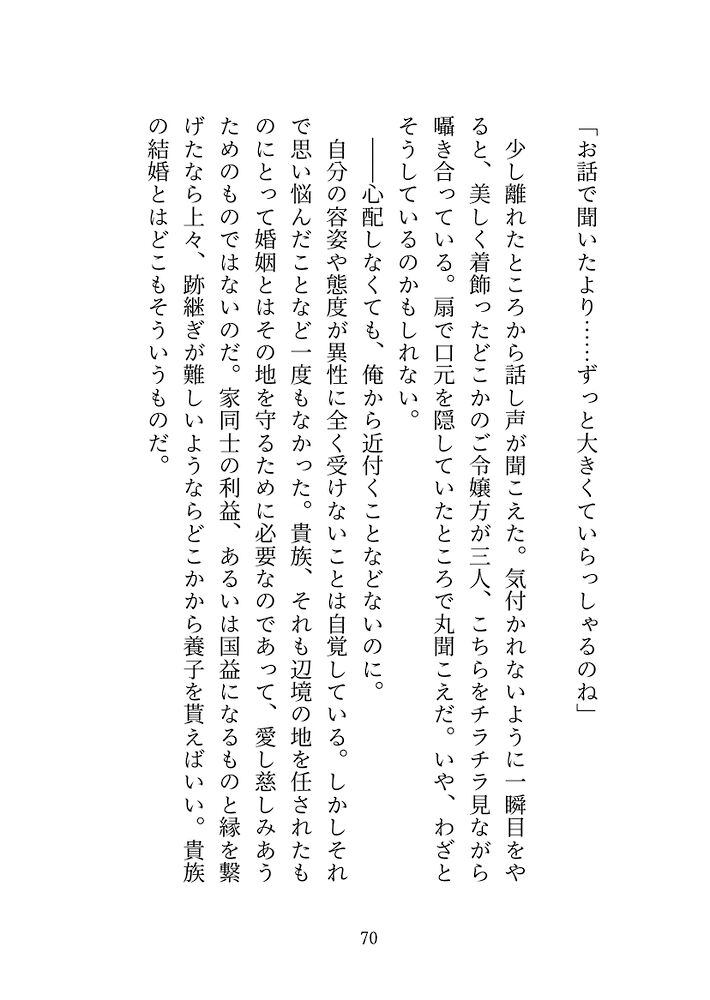 「お話で聞いたより……ずっと大きくていらっしゃるのね」

少し離れたところから話し声が聞こえた。気付かれないように一瞬目をやると、美しく着飾ったどこかのご令嬢方が三人、こちらをチラチラ見ながら囁き合っている。扇で口元を隠していたところで丸聞こえだ。いや、わざとそうしているのかもしれない。

――心配しなくても、俺から近付くことなどないのに。

自分の容姿や態度が異性に全く受けないことは自覚している。しかしそれで思い悩んだことなど一度もなかった。貴族、それも辺境の地を任されたものにとって婚姻とはその地を守るために必要なのであって、愛し慈しみあうためのものではないのだ。家同士の利益、あるいは国益になるものと縁を繋げたなら上々、跡継ぎが難しいようならどこかから養子を貰えばいい。貴族の結婚とはどこもそういうものだ。

70